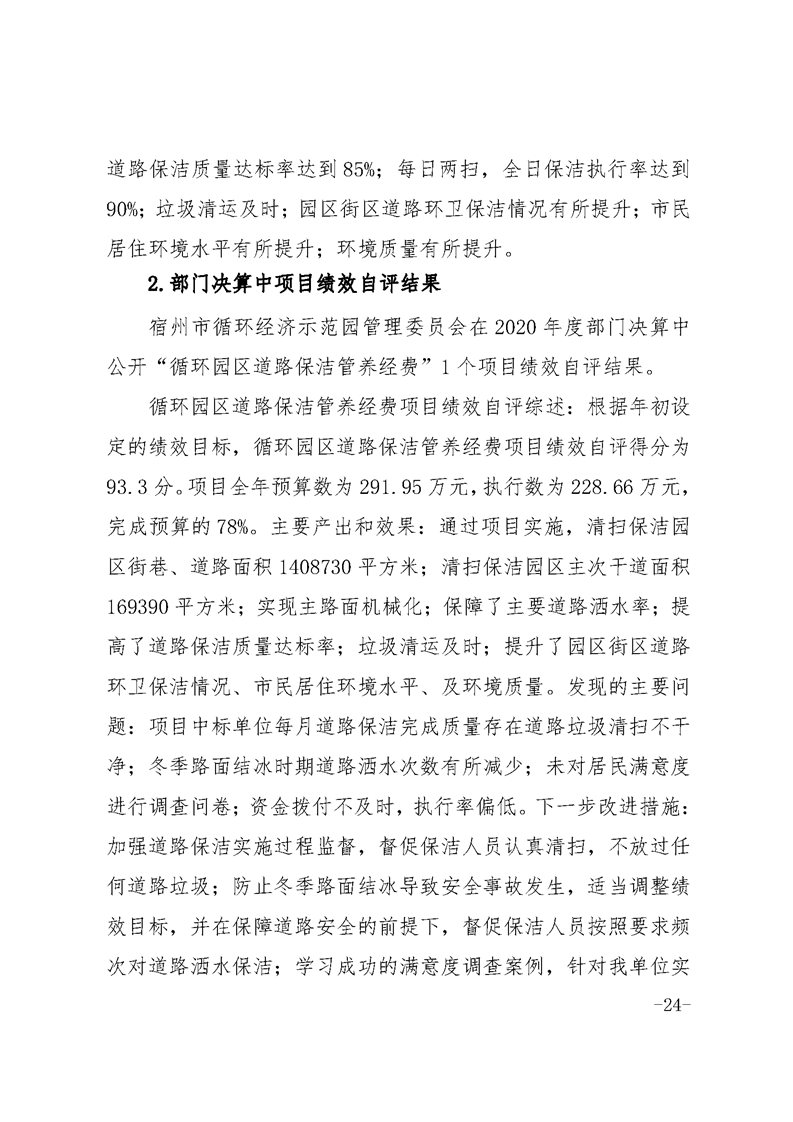 道路保洁质量达标率达到85%；每日两扫，全日保洁执行率达到90%；垃圾清运及时；园区街区道路环卫保洁情况有所提升；市民居住环境水平有所提升；环境质量有所提升。

2.部门决算中项目绩效自评结果

宿州市循环经济示范园管理委员会在2020年度部门决算中公开“循环园区道路保洁管养经费”1个项目绩效自评结果。

循环园区道路保洁管养经费项目绩效自评综述：根据年初设定的绩效目标，循环园区道路保洁管养经费项目绩效自评得分为93.3分。项目全年预算数为291.95万元，执行数为228.66万元，完成预算的78%。主要产出和效果：通过项目实施，清扫保洁园区街巷、道路面积1408730平方米；清扫保洁园区主次干道面积169390平方米；实现主路面机械化；保障了主要道路洒水率；提高了道路保洁质量达标率；垃圾清运及时；提升了园区街区道路环卫保洁情况、市民居住环境水平、及环境质量。发现的主要问题：项目中标单位每月道路保洁完成质量存在道路垃圾清扫不干净；冬季路面结冰时期道路洒水次数有所减少；未对居民满意度进行调查问卷；资金拨付不及时，执行率偏低。下一步改进措施：加强道路保洁实施过程监督，督促保洁人员认真清扫，不放过任何道路垃圾；防止冬季路面结冰导致安全事故发生，适当调整绩效目标，并在保障道路安全的前提下，督促保洁人员按照要求频次对道路洒水保洁；学习成功的满意度调查案例，针对我单位实

-24-